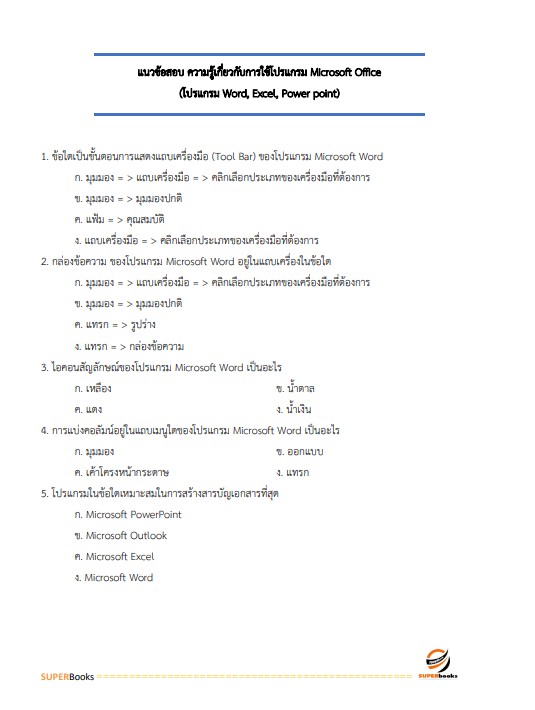 แนวข้อสอบ ความรู้เกี่ยวกับการใช้โปรแกรม Microsoft Office
(โปรแกรม Word, Excel, Power point)

1. ข้อใดเป็นขั้นตอนการแสดงแถบเครื่องมือ (Tool Bar) ของโปรแกรม Microsoft Word

ก. มุมมอง = > แถบเครื่องมือ = > คลิกเลือกประเภทของเครื่องมือที่ต้องการ

ข. มุมมอง = > มุมมองปกติ

ค. แฟ้ม = > คุณสมบัติ

ง. แถบเครื่องมือ = > คลิกเลือกประเภทของเครื่องมือที่ต้องการ

2. กล่องข้อความ ของโปรแกรม Microsoft Word อยู่ในแถบเครื่องในข้อใด

ก. มุมมอง = > แถบเครื่องมือ = > คลิกเลือกประเภทของเครื่องมือที่ต้องการ

ข. มุมมอง = > มุมมองปกติ

ค. แทรก = > รูปร่าง

ง. แทรก = > กล่องข้อความ

3. ไอคอนสัญลักษณ์ของโปรแกรม Microsoft Word เป็นอะไร

ก. เหลือง ข. น้ำตาล

ค. แดง ง. น้ำเงิน

4. การแบ่งคอลัมน์อยู่ในแถบเมนูใดของโปรแกรม Microsoft Word เป็นอะไร

ก. มุมมอง ข. ออกแบบ

ค. เค้าโครงหน้ากระดาษ ง. แทรก

5. โปรแกรมในข้อใดเหมาะสมในการสร้างสารบัญเอกสารที่สุด

ก. Microsoft PowerPoint

ข. Microsoft Outlook

ค. Microsoft Excel

ง. Microsoft Word

SUPERBooks ================================================ SUPERbooks